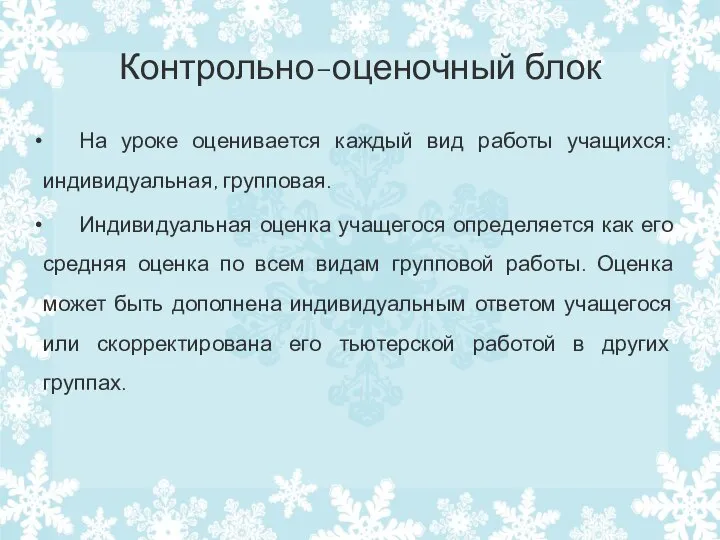 Контрольно-оценочный блок

• На уроке оценивается каждый вид работы учащихся: индивидуальная, групповая.

• Индивидуальная оценка учащегося определяется как его средняя оценка по всем видам групповой работы. Оценка может быть дополнена индивидуальным ответом учащегося или скорректирована его тьютерской работой в других группах.